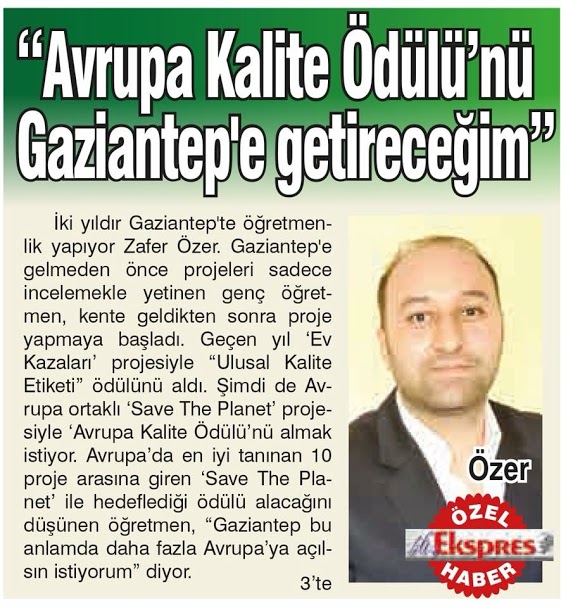 “Avrupa Kalite Ödülü’nü Gaziantep'e getireceğim”

İki yıldır Gaziantep'te öğretmenlik yapıyor Zafer Özer. Gaziantep'e gelmeden önce projeleri sadece incelemekle yetinen genç öğretmen, kente geldikten sonra proje yapmaya başladı. Geçen yıl ‘Ev Kazaları’ projesiyle “Ulusal Kalite Etiketi” ödülünü aldı. Şimdi de Avrupa ortaklı ‘Save The Planet’ projesiyle ‘Avrupa Kalite Ödülü’nü almak istiyor. Avrupa’da en iyi tanınan 10 proje arasına giren ‘Save The Planet’ ile hedeflediği ödülü alacağını düşünen öğretmen, “Gaziantep bu anlamda daha fazla Avrupa’ya açılsın istiyorum” diyor.

3’te

Özer

ÖZEL
Ekspres
HABER